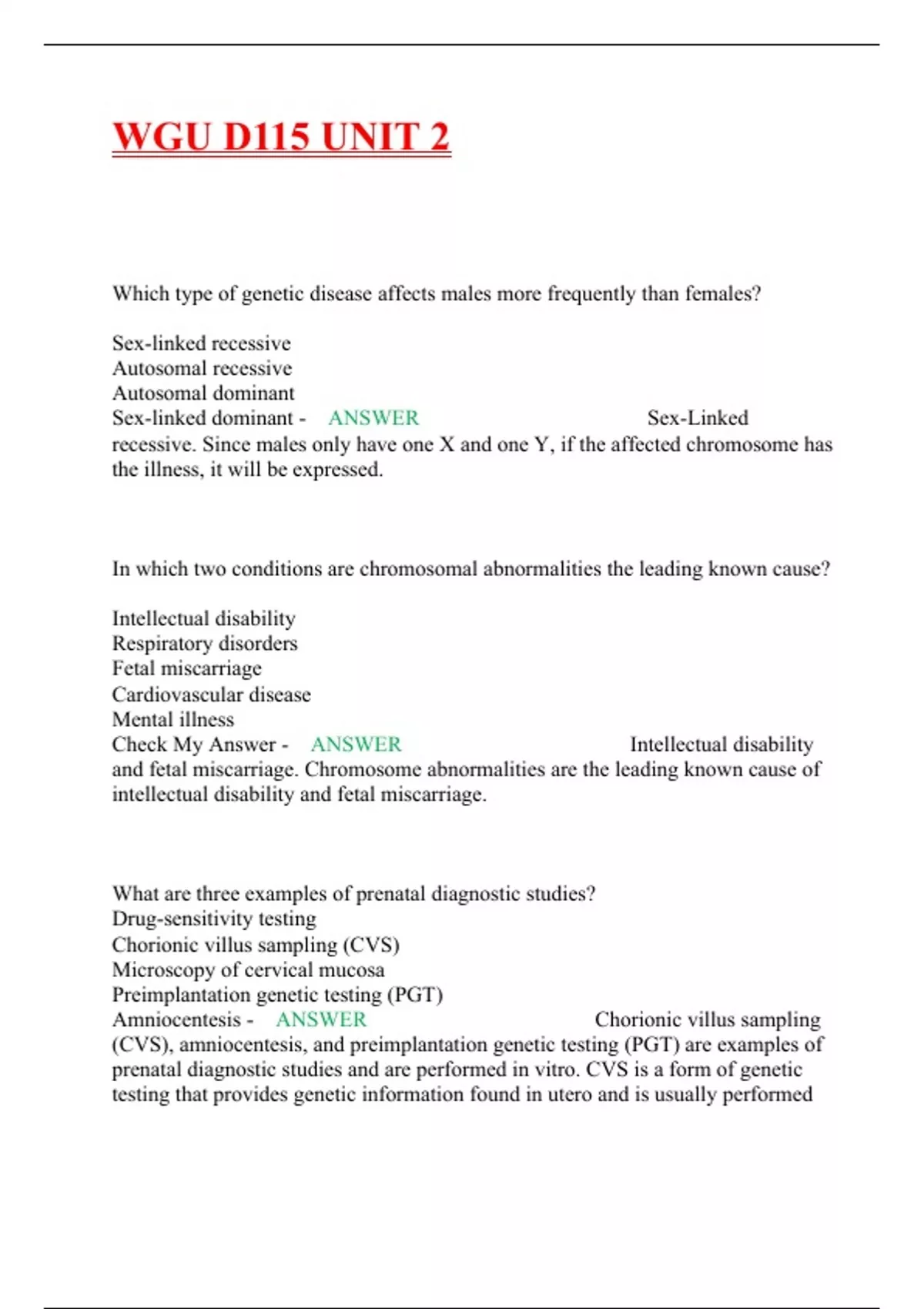 WGU D115 UNIT 2

Which type of genetic disease affects males more frequently than females?

Sex-linked recessive
Autosomal recessive
Autosomal dominant
Sex-linked dominant - ANSWER Sex-Linked recessive. Since males only have one X and one Y, if the affected chromosome has the illness, it will be expressed.

In which two conditions are chromosomal abnormalities the leading known cause?

Intellectual disability
Respiratory disorders
Fetal miscarriage
Cardiovascular disease
Mental illness
Check My Answer - ANSWER Intellectual disability and fetal miscarriage. Chromosome abnormalities are the leading known cause of intellectual disability and fetal miscarriage.

What are three examples of prenatal diagnostic studies?
Drug-sensitivity testing
Chorionic villus sampling (CVS)
Microscopy of cervical mucosa
Preimplantation genetic testing (PGT)
Amniocentesis - ANSWER Chorionic villus sampling (CVS), amniocentesis, and preimplantation genetic testing (PGT) are examples of prenatal diagnostic studies and are performed in vitro. CVS is a form of genetic testing that provides genetic information found in utero and is usually performed